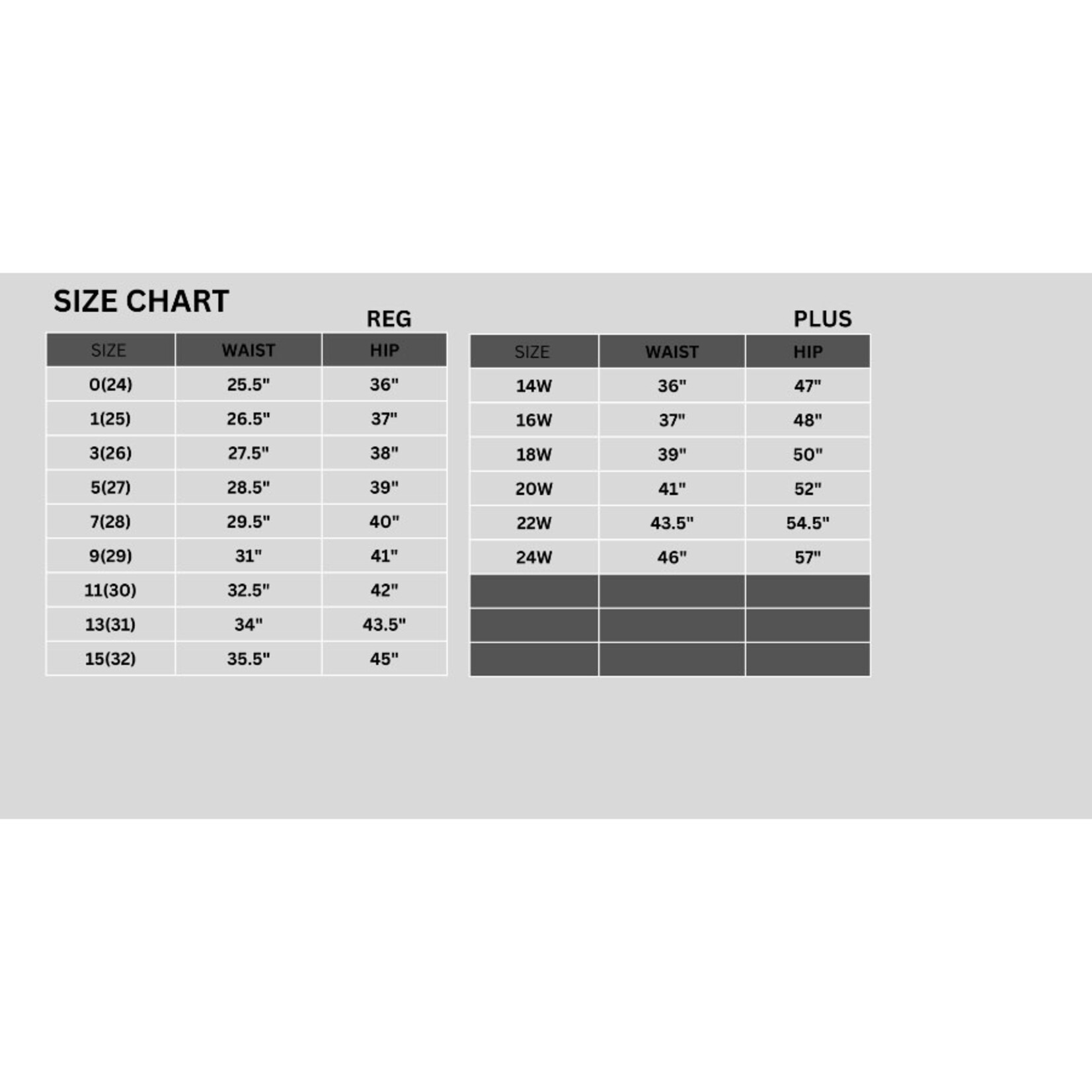 SIZE CHART

REG

| SIZE | WAIST | HIP |
|---|---|---|
| 0(24) | 25.5" | 36" |
| 1(25) | 26.5" | 37" |
| 3(26) | 27.5" | 38" |
| 5(27) | 28.5" | 39" |
| 7(28) | 29.5" | 40" |
| 9(29) | 31" | 41" |
| 11(30) | 32.5" | 42" |
| 13(31) | 34" | 43.5" |
| 15(32) | 35.5" | 45" |

PLUS

| SIZE | WAIST | HIP |
|---|---|---|
| 14W | 36" | 47" |
| 16W | 37" | 48" |
| 18W | 39" | 50" |
| 20W | 41" | 52" |
| 22W | 43.5" | 54.5" |
| 24W | 46" | 57" |
| | | |
| | | |
| | | |